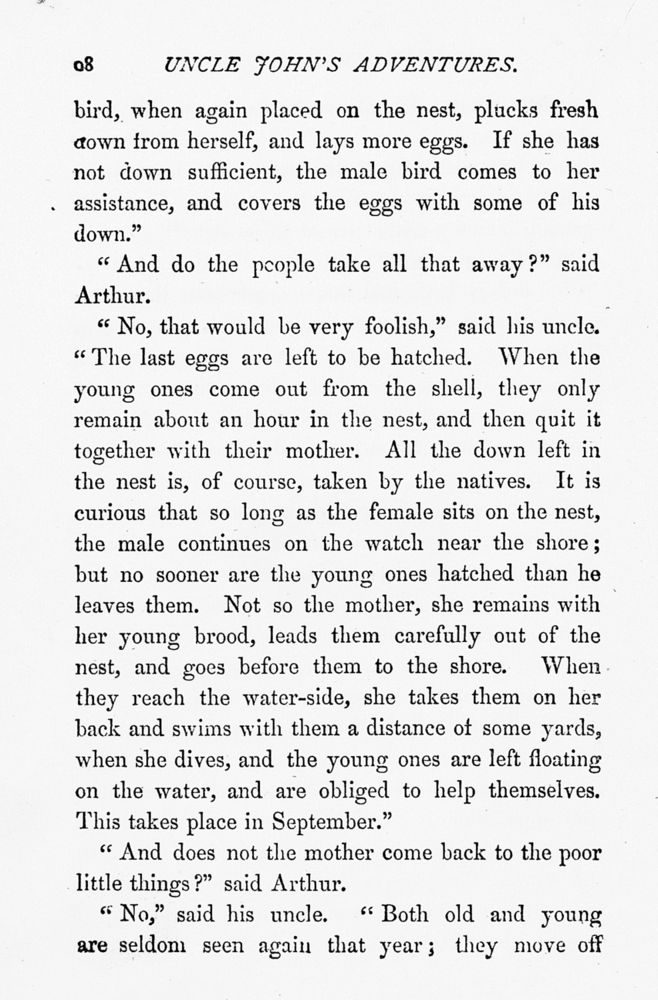 o8 UNCLE JOHN'S ADVENTURES.

bird, when again placed on the nest, plucks fresh down from herself, and lays more eggs. If she has not down sufficient, the male bird comes to her assistance, and covers the eggs with some of his down."

"And do the people take all that away?" said Arthur.

"No, that would be very foolish," said his uncle. "The last eggs are left to be hatched. When the young ones come out from the shell, they only remain about an hour in the nest, and then quit it together with their mother. All the down left in the nest is, of course, taken by the natives. It is curious that so long as the female sits on the nest, the male continues on the watch near the shore; but no sooner are the young ones hatched than he leaves them. Not so the mother, she remains with her young brood, leads them carefully out of the nest, and goes before them to the shore. When they reach the water-side, she takes them on her back and swims with them a distance of some yards, when she dives, and the young ones are left floating on the water, and are obliged to help themselves. This takes place in September."

"And does not the mother come back to the poor little things?" said Arthur.

"No," said his uncle. "Both old and young are seldom seen again that year; they move off